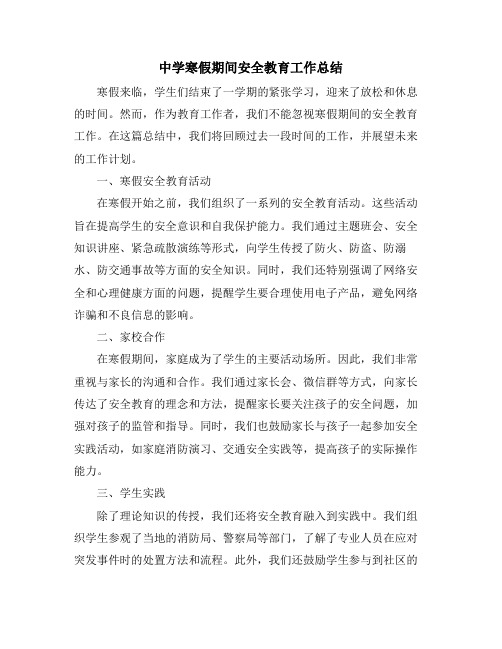 中学寒假期间安全教育工作总结

寒假来临，学生们结束了一学期的紧张学习，迎来了放松和休息的时间。然而，作为教育工作者，我们不能忽视寒假期间的安全教育工作。在这篇总结中，我们将回顾过去一段时间的工作，并展望未来的工作计划。

一、寒假安全教育活动

在寒假开始之前，我们组织了一系列的安全教育活动。这些活动旨在提高学生的安全意识和自我保护能力。我们通过主题班会、安全知识讲座、紧急疏散演练等形式，向学生传授了防火、防盗、防溺水、防交通事故等方面的安全知识。同时，我们还特别强调了网络安全和心理健康方面的问题，提醒学生要合理使用电子产品，避免网络诈骗和不良信息的影响。

二、家校合作

在寒假期间，家庭成为了学生的主要活动场所。因此，我们非常重视与家长的沟通和合作。我们通过家长会、微信群等方式，向家长传达了安全教育的理念和方法，提醒家长要关注孩子的安全问题，加强对孩子的监管和指导。同时，我们也鼓励家长与孩子一起参加安全实践活动，如家庭消防演习、交通安全实践等，提高孩子的实际操作能力。

三、学生实践

除了理论知识的传授，我们还将安全教育融入到实践中。我们组织学生参观了当地的消防局、警察局等部门，了解了专业人员在应对突发事件时的处置方法和流程。此外，我们还鼓励学生参与到社区的